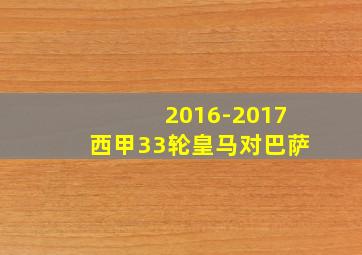 2016-2017
西甲33轮皇马对巴萨